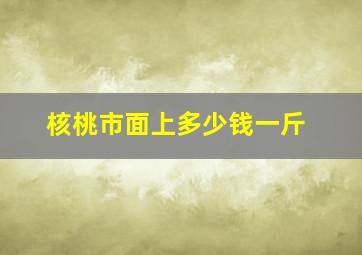 核桃市面上多少钱一斤